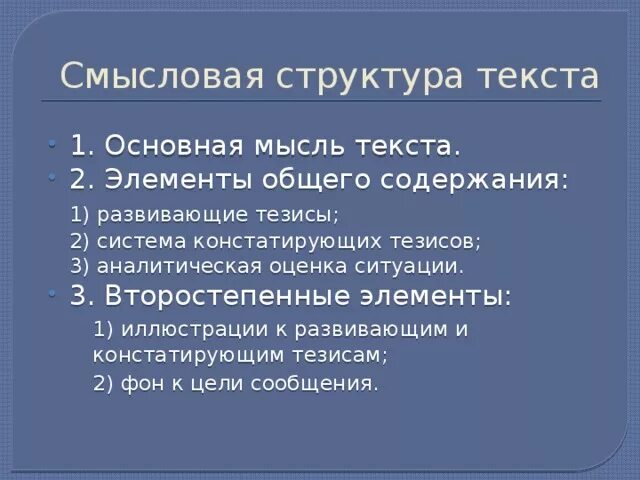 Смысловая структура текста

1. Основная мысль текста.
2. Элементы общего содержания:

1) развивающие тезисы;
2) система констатирующих тезисов;
3) аналитическая оценка ситуации.

3. Второстепенные элементы:

1) иллюстрации к развивающим и констатирующим тезисам;
2) фон к цели сообщения.